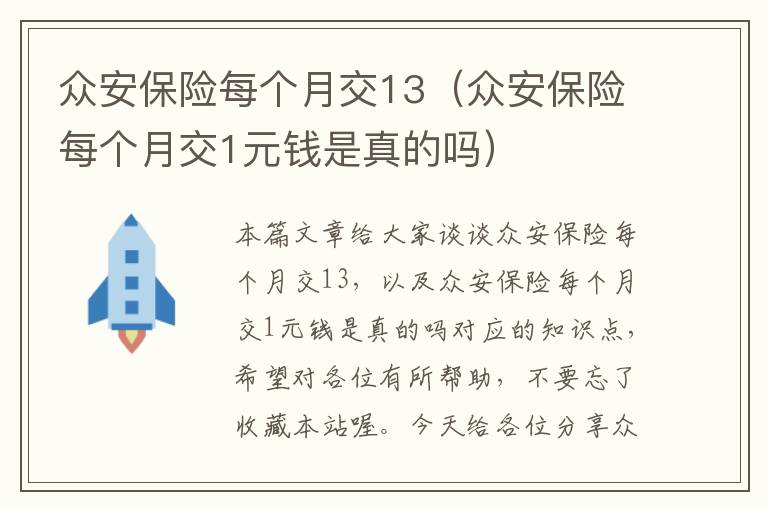 众安保险每个月交13（众安保险每个月交1元钱是真的吗）

本篇文章给大家谈谈众安保险每个月交13，以及众安保险每个月交1元钱是真的吗对应的知识点，希望对各位有所帮助，不要忘了收藏本站喔。今天给各位分享众